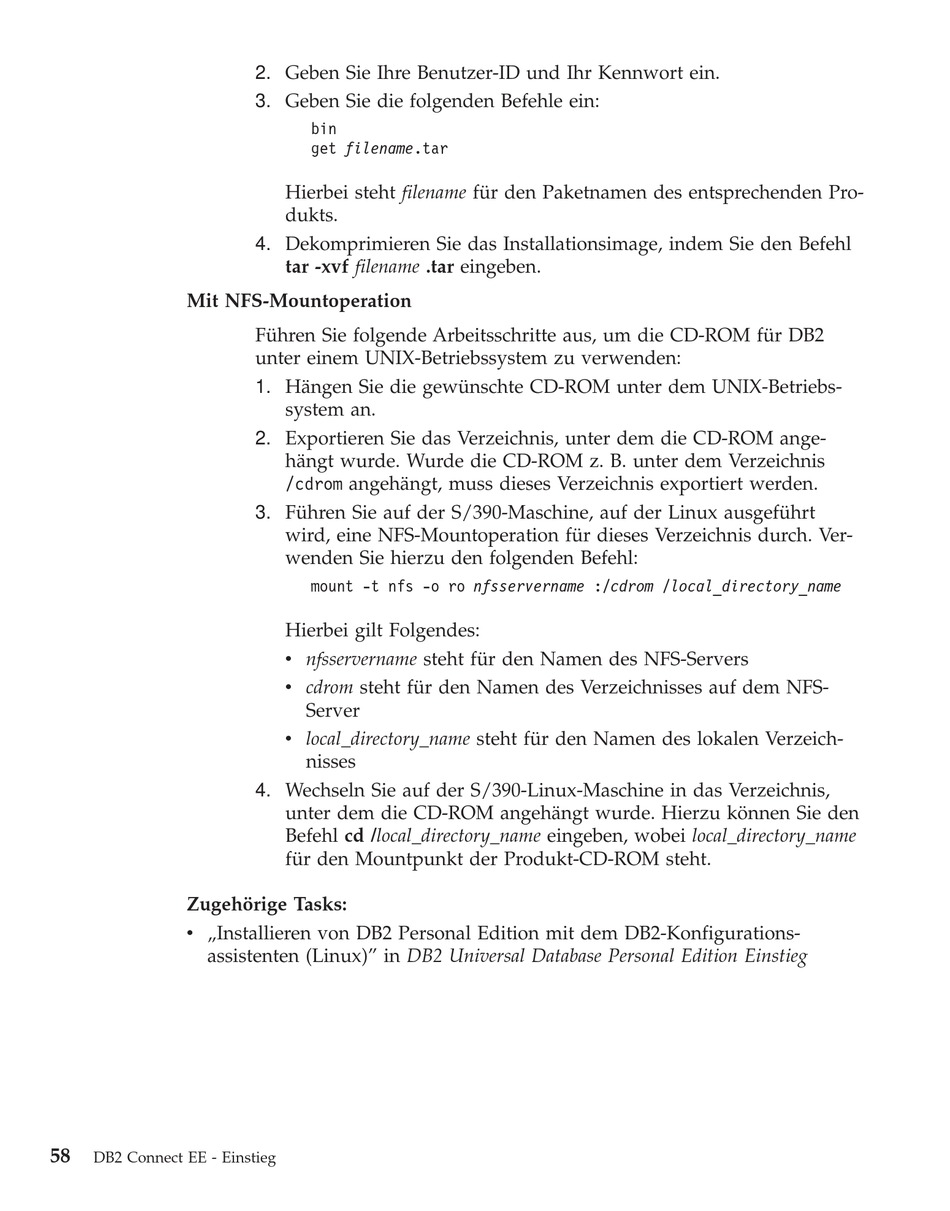 2. Geben Sie Ihre Benutzer-ID und Ihr Kennwort ein.

3. Geben Sie die folgenden Befehle ein:

bin
get filename.tar

Hierbei steht filename für den Paketnamen des entsprechenden Produkts.

4. Dekomprimieren Sie das Installationsimage, indem Sie den Befehl tar -xvf filename .tar eingeben.

Mit NFS-Mountoperation

Führen Sie folgende Arbeitsschritte aus, um die CD-ROM für DB2 unter einem UNIX-Betriebssystem zu verwenden:

1. Hängen Sie die gewünschte CD-ROM unter dem UNIX-Betriebssystem an.

2. Exportieren Sie das Verzeichnis, unter dem die CD-ROM angehängt wurde. Wurde die CD-ROM z. B. unter dem Verzeichnis /cdrom angehängt, muss dieses Verzeichnis exportiert werden.

3. Führen Sie auf der S/390-Maschine, auf der Linux ausgeführt wird, eine NFS-Mountoperation für dieses Verzeichnis durch. Verwenden Sie hierzu den folgenden Befehl:

mount -t nfs -o ro nfsservername :/cdrom /local_directory_name

Hierbei gilt Folgendes:

• nfsservername steht für den Namen des NFS-Servers

• cdrom steht für den Namen des Verzeichnisses auf dem NFS-Server

• local_directory_name steht für den Namen des lokalen Verzeichnisses

4. Wechseln Sie auf der S/390-Linux-Maschine in das Verzeichnis, unter dem die CD-ROM angehängt wurde. Hierzu können Sie den Befehl cd /local_directory_name eingeben, wobei local_directory_name für den Mountpunkt der Produkt-CD-ROM steht.

Zugehörige Tasks:

• „Installieren von DB2 Personal Edition mit dem DB2-Konfigurationsassistenten (Linux)" in DB2 Universal Database Personal Edition Einstieg

58 DB2 Connect EE - Einstieg